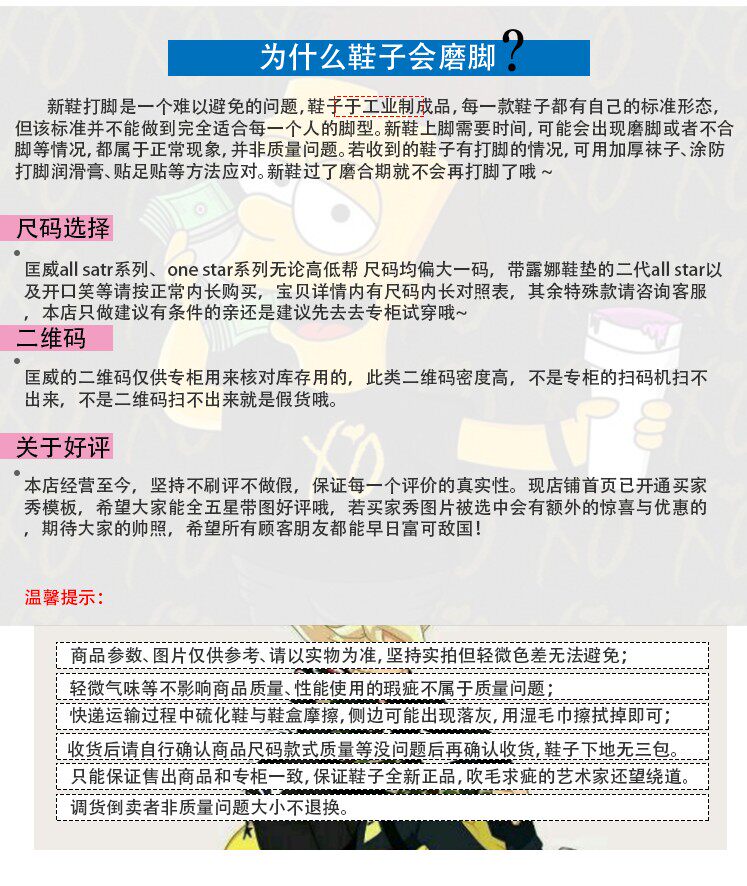 为什么鞋子会磨脚?

新鞋打脚是一个难以避免的问题，鞋子于工业制成品，每一款鞋子都有自己的标准形态，但该标准并不能做到完全适合每一个人的脚型。新鞋上脚需要时间，可能会出现磨脚或者不合脚等情况，都属于正常现象，并非质量问题。若收到的鞋子有打脚的情况，可用加厚袜子、涂防打脚润滑膏、贴足贴等方法应对。新鞋过了磨合期就不会再打脚了哦 ~

尺码选择

匡威all satr系列、one star系列无论高低帮 尺码均偏大一码，带露娜鞋垫的二代all star以及开口笑等请按正常内长购买，宝贝详情内有尺码内长对照表，其余特殊款请咨询客服，本店只做建议有条件的亲还是建议先去去专柜试穿哦~

二维码

匡威的二维码仅供专柜用来核对库存用的，此类二维码密度高，不是专柜的扫码机扫不出来，不是二维码扫不出来就是假货哦。

关于好评

本店经营至今，坚持不刷评不做假，保证每一个评价的真实性。现店铺首页已开通买家秀模板，希望大家能全五星带图好评哦，若买家秀图片被选中会有额外的惊喜与优惠的，期待大家的帅照，希望所有顾客朋友都能早日富可敌国!

温馨提示:

商品参数、图片仅供参考、请以实物为准，坚持实拍但轻微色差无法避免;

轻微气味等不影响商品质量、性能使用的瑕疵不属于质量问题;

快递运输过程中硫化鞋与鞋盒摩擦，侧边可能出现落灰，用湿毛巾擦拭掉即可;

收货后请自行确认商品尺码款式质量等没问题后再确认收货，鞋子下地无三包。

只能保证售出商品和专柜一致，保证鞋子全新正品，吹毛求疵的艺术家还望绕道。

调货倒卖者非质量问题大小不退换。